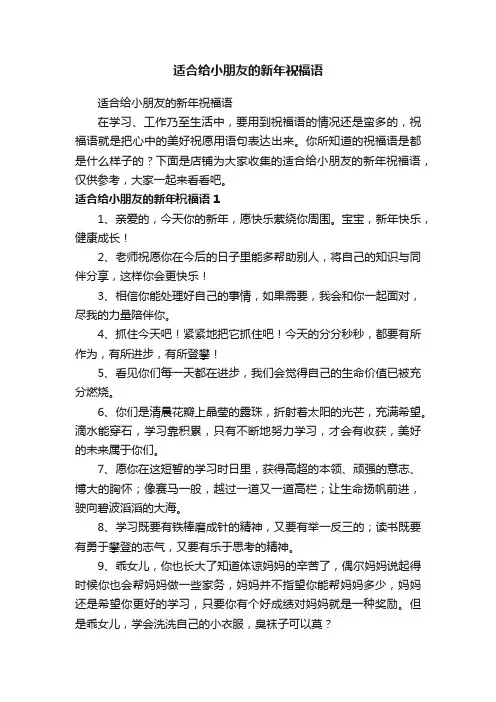 适合给小朋友的新年祝福语

适合给小朋友的新年祝福语

在学习、工作乃至生活中，要用到祝福语的情况还是蛮多的，祝福语就是把心中的美好祝愿用语句表达出来。你所知道的祝福语是都是什么样子的？下面是店铺为大家收集的适合给小朋友的新年祝福语，仅供参考，大家一起来看看吧。

适合给小朋友的新年祝福语 1

1、亲爱的，今天你的新年，愿快乐萦绕你周围。宝宝，新年快乐，健康成长！

2、老师祝愿你在今后的日子里能多帮助别人，将自己的知识与同伴分享，这样你会更快乐！

3、相信你能处理好自己的事情，如果需要，我会和你一起面对，尽我的力量陪伴你。

4、抓住今天吧！紧紧地把它抓住吧！今天的分分秒秒，都要有所作为，有所进步，有所登攀！

5、看见你们每一天都在进步，我们会觉得自己的生命价值已被充分燃烧。

6、你们是清晨花瓣上晶莹的露珠，折射着太阳的光芒，充满希望。滴水能穿石，学习靠积累，只有不断地努力学习，才会有收获，美好的未来属于你们。

7、愿你在这短暂的学习时日里，获得高超的本领、顽强的意志、博大的胸怀；像赛马一般，越过一道又一道高栏；让生命扬帆前进，驶向碧波滔滔的大海。

8、学习既要有铁棒磨成针的精神，又要有举一反三的；读书既要有勇于攀登的志气，又要有乐于思考的精神。

9、乖女儿，你也长大了知道体谅妈妈的辛苦了，偶尔妈妈说起得时候你也会帮妈妈做一些家务，妈妈并不指望你能帮妈妈多少，妈妈还是希望你更好的学习，只要你有个好成绩对妈妈就是一种奖励。但是乖女儿，学会洗洗自己的小衣服，臭袜子可以莫？